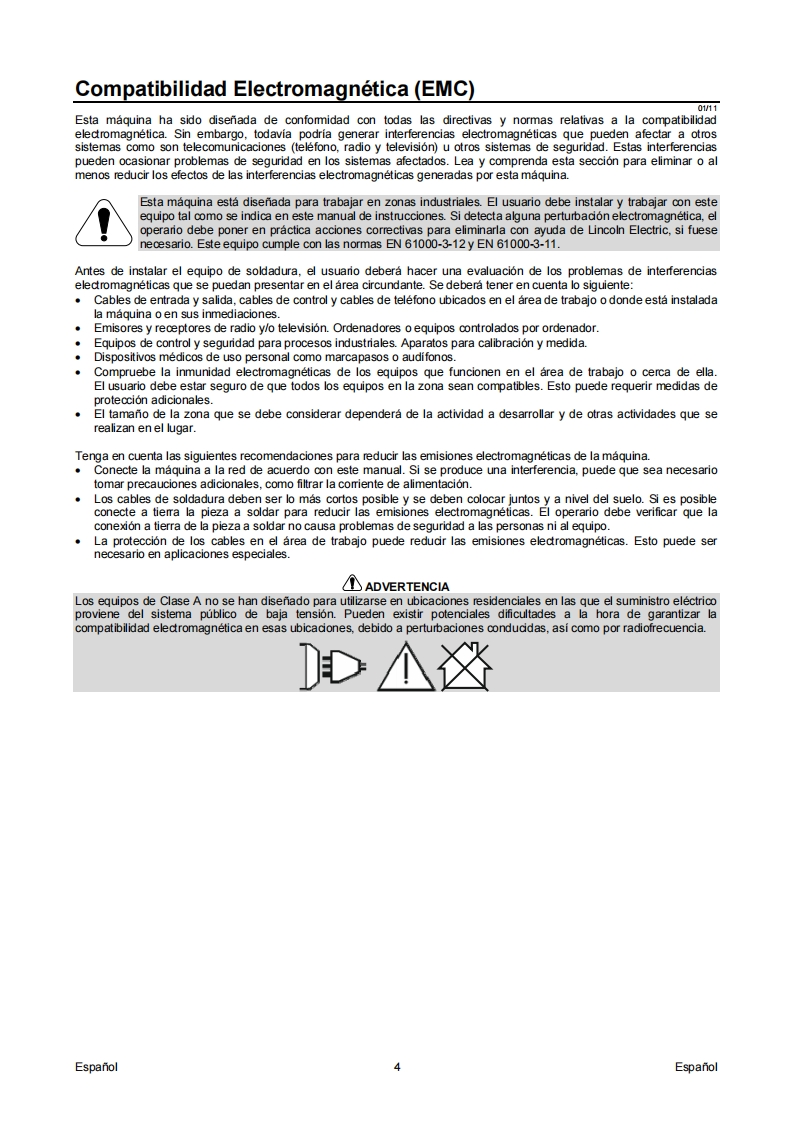 Compatibilidad Electromagnética (EMC)

01/11

Esta máquina ha sido diseñada de conformidad con todas las directivas y normas relativas a la compatibilidad electromagnética. Sin embargo, todavía podría generar interferencias electromagnéticas que pueden afectar a otros sistemas como son telecomunicaciones (teléfono, radio y televisión) u otros sistemas de seguridad. Estas interferencias pueden ocasionar problemas de seguridad en los sistemas afectados. Lea y comprenda esta sección para eliminar o al menos reducir los efectos de las interferencias electromagnéticas generadas por esta máquina.

Esta máquina está diseñada para trabajar en zonas industriales. El usuario debe instalar y trabajar con este equipo tal como se indica en este manual de instrucciones. Si detecta alguna perturbación electromagnética, el operario debe poner en práctica acciones correctivas para eliminarla con ayuda de Lincoln Electric, si fuese necesario. Este equipo cumple con las normas EN 61000-3-12 y EN 61000-3-11.

Antes de instalar el equipo de soldadura, el usuario deberá hacer una evaluación de los problemas de interferencias electromagnéticas que se puedan presentar en el área circundante. Se deberá tener en cuenta lo siguiente:
• Cables de entrada y salida, cables de control y cables de teléfono ubicados en el área de trabajo o donde está instalada la máquina o en sus inmediaciones.
• Emisores y receptores de radio y/o televisión. Ordenadores o equipos controlados por ordenador.
• Equipos de control y seguridad para procesos industriales. Aparatos para calibración y medida.
• Dispositivos médicos de uso personal como marcapasos o audífonos.
• Compruebe la inmunidad electromagnéticas de los equipos que funcionen en el área de trabajo o cerca de ella. El usuario debe estar seguro de que todos los equipos en la zona sean compatibles. Esto puede requerir medidas de protección adicionales.
• El tamaño de la zona que se debe considerar dependerá de la actividad a desarrollar y de otras actividades que se realizan en el lugar.

Tenga en cuenta las siguientes recomendaciones para reducir las emisiones electromagnéticas de la máquina.
• Conecte la máquina a la red de acuerdo con este manual. Si se produce una interferencia, puede que sea necesario tomar precauciones adicionales, como filtrar la corriente de alimentación.
• Los cables de soldadura deben ser lo más cortos posible y se deben colocar juntos y a nivel del suelo. Si es posible conecte a tierra la pieza a soldar para reducir las emisiones electromagnéticas. El operario debe verificar que la conexión a tierra de la pieza a soldar no causa problemas de seguridad a las personas ni al equipo.
• La protección de los cables en el área de trabajo puede reducir las emisiones electromagnéticas. Esto puede ser necesario en aplicaciones especiales.

ADVERTENCIA

Los equipos de Clase A no se han diseñado para utilizarse en ubicaciones residenciales en las que el suministro eléctrico proviene del sistema público de baja tensión. Pueden existir potenciales dificultades a la hora de garantizar la compatibilidad electromagnética en esas ubicaciones, debido a perturbaciones conducidas, así como por radiofrecuencia.

Español 4 Español